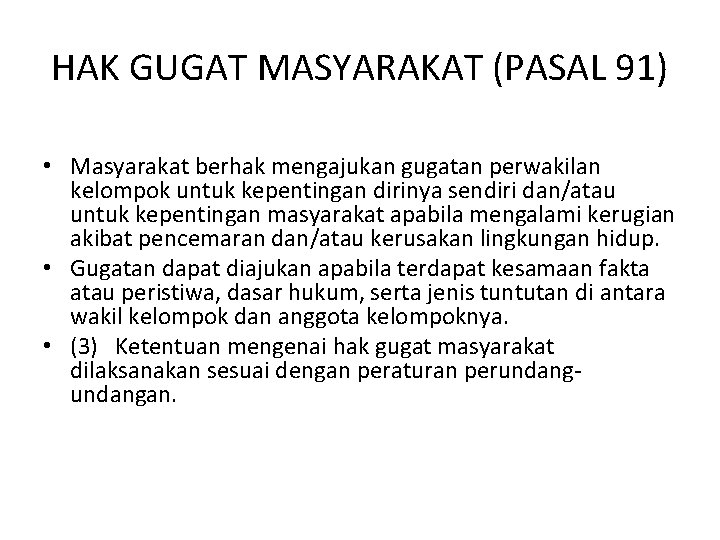 HAK GUGAT MASYARAKAT (PASAL 91)

• Masyarakat berhak mengajukan gugatan perwakilan kelompok untuk kepentingan dirinya sendiri dan/atau untuk kepentingan masyarakat apabila mengalami kerugian akibat pencemaran dan/atau kerusakan lingkungan hidup.
• Gugatan dapat diajukan apabila terdapat kesamaan fakta atau peristiwa, dasar hukum, serta jenis tuntutan di antara wakil kelompok dan anggota kelompoknya.
• (3) Ketentuan mengenai hak gugat masyarakat dilaksanakan sesuai dengan peraturan perundang-undangan.